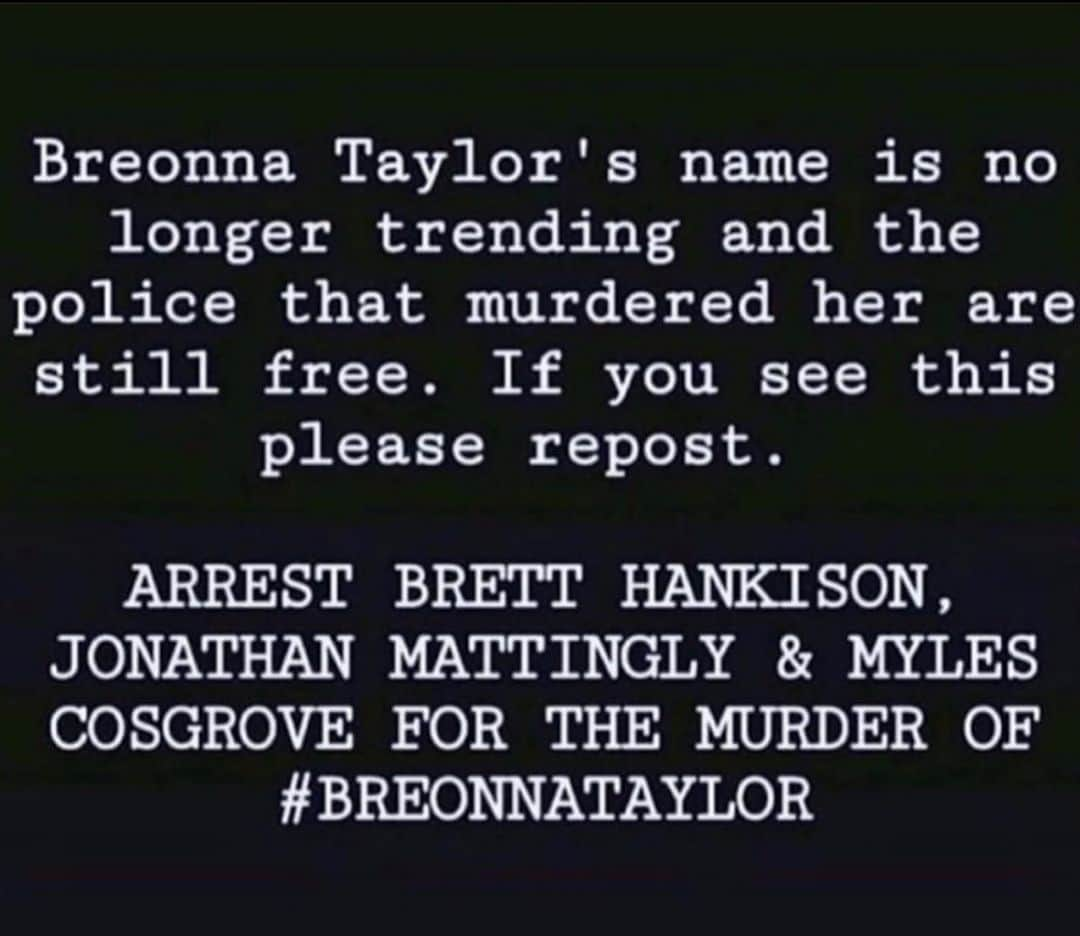 Breonna Taylor's name is no longer trending and the police that murdered her are still free. If you see this please repost.

ARREST BRETT HANKISON, JONATHAN MATTINGLY & MYLES COSGROVE FOR THE MURDER OF #BREONNATAYLOR